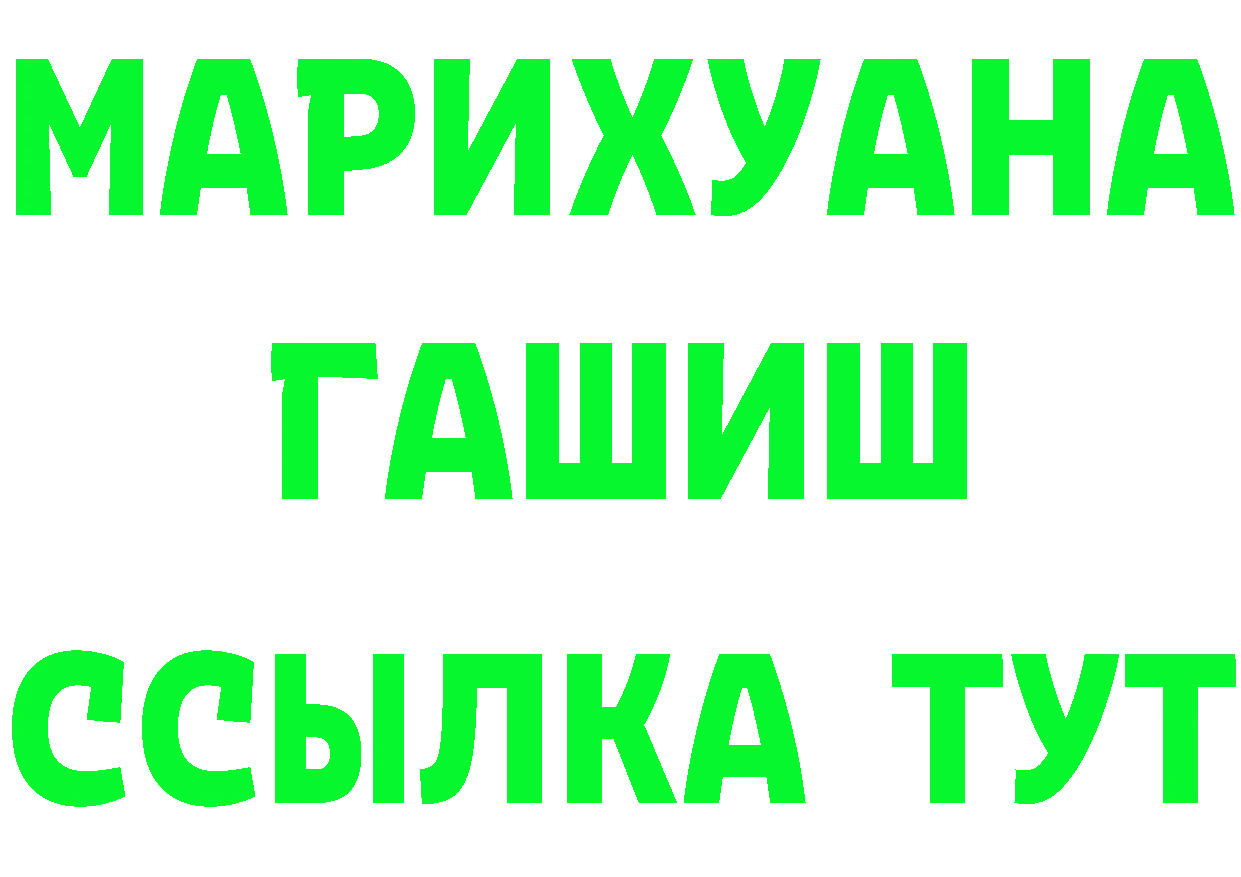 МАРИХУАНА
ГАШИШ
ССЫЛКА ТУТ